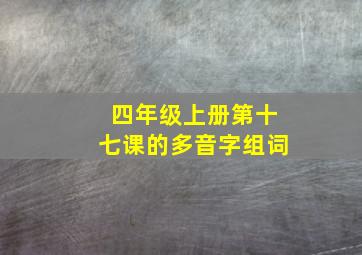 四年级上册第十七课的多音字组词